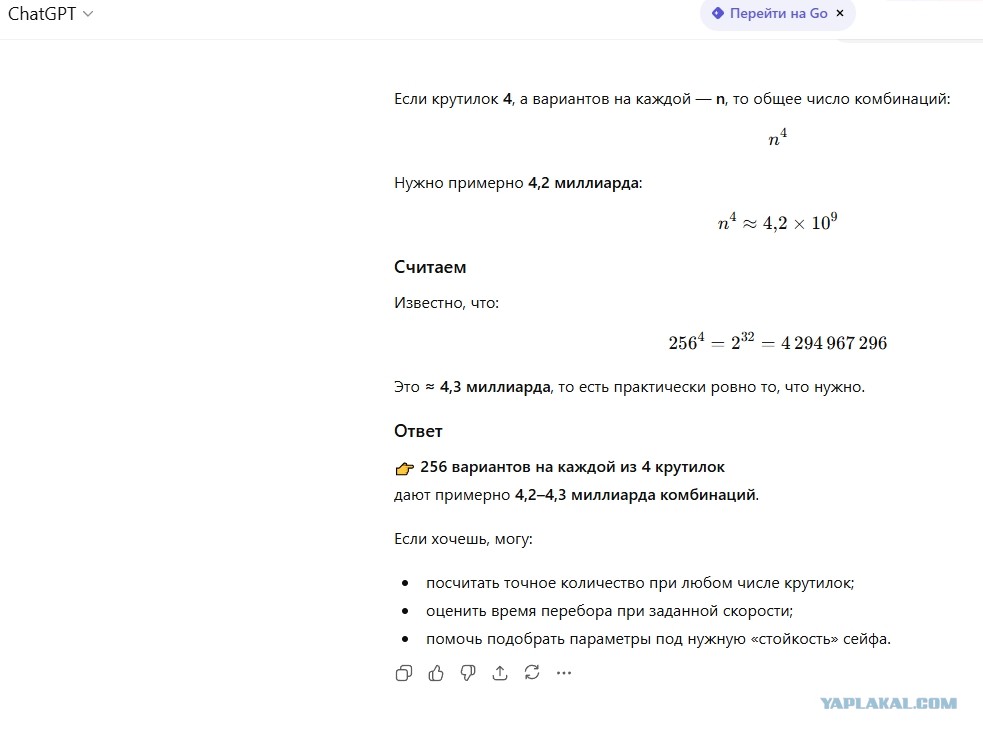 ChatGPT

Перейти на Go ×

Если крутилок 4, а вариантов на каждой — n, то общее число комбинаций:

$n^4$

Нужно примерно 4,2 миллиарда:

$n^4 \approx 4{,}2 \times 10^9$

Считаем

Известно, что:

$256^4 = 2^{32} = 4\,294\,967\,296$

Это ≈ 4,3 миллиарда, то есть практически ровно то, что нужно.

Ответ

👉 256 вариантов на каждой из 4 крутилок
дают примерно 4,2–4,3 миллиарда комбинаций.

Если хочешь, могу:

- посчитать точное количество при любом числе крутилок;
- оценить время перебора при заданной скорости;
- помочь подобрать параметры под нужную «стойкость» сейфа.

YAPLAKAL.COM